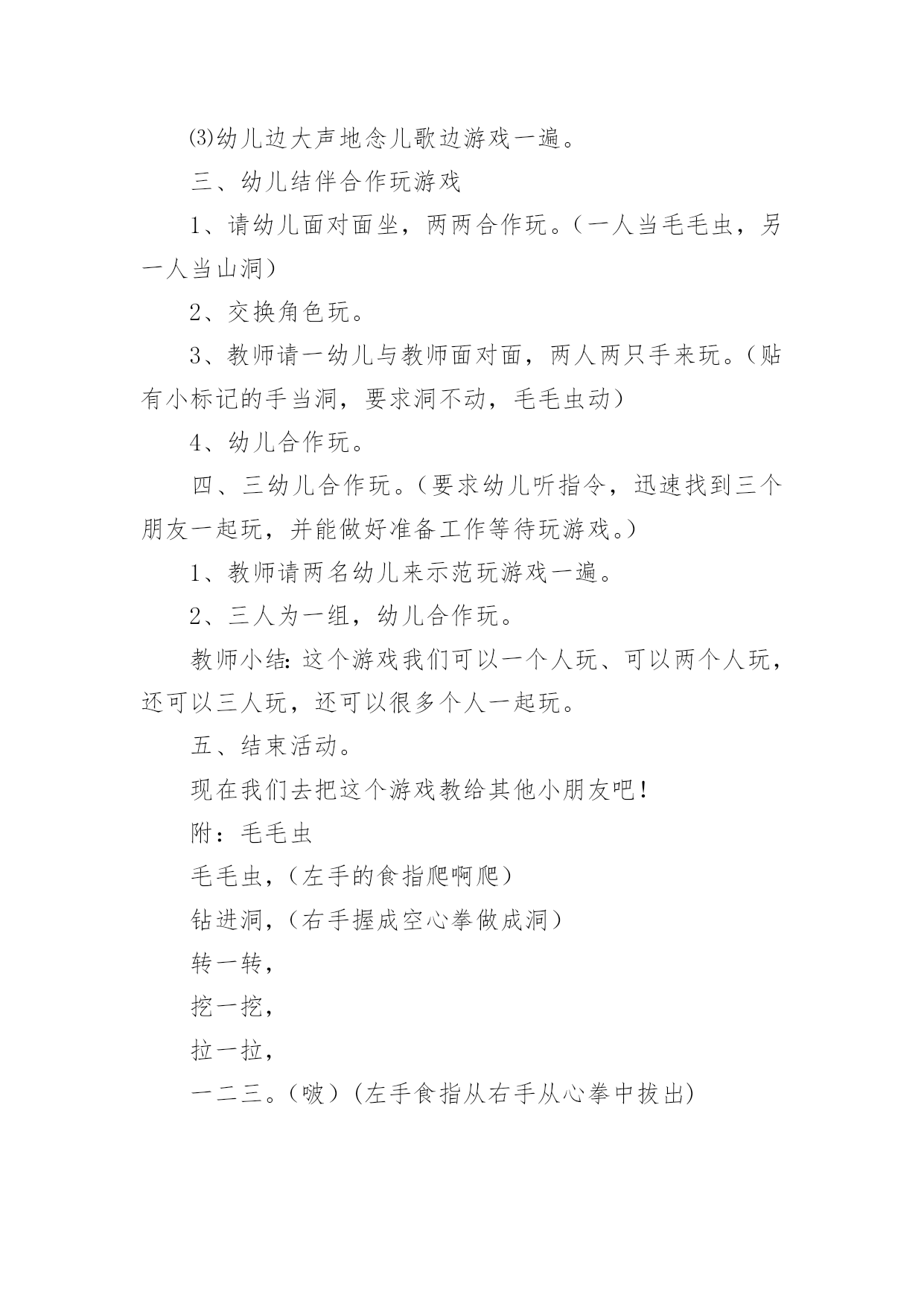 ⑶幼儿边大声地念儿歌边游戏一遍。

三、幼儿结伴合作玩游戏

1、请幼儿面对面坐，两两合作玩。（一人当毛毛虫，另一人当山洞）

2、交换角色玩。

3、教师请一幼儿与教师面对面，两人两只手来玩。（贴有小标记的手当洞，要求洞不动，毛毛虫动）

4、幼儿合作玩。

四、三幼儿合作玩。（要求幼儿听指令，迅速找到三个朋友一起玩，并能做好准备工作等待玩游戏。）

1、教师请两名幼儿来示范玩游戏一遍。

2、三人为一组，幼儿合作玩。

教师小结：这个游戏我们可以一个人玩、可以两个人玩，还可以三人玩，还可以很多个人一起玩。

五、结束活动。

现在我们去把这个游戏教给其他小朋友吧！

附：毛毛虫

毛毛虫，（左手的食指爬啊爬）

钻进洞，（右手握成空心拳做成洞）

转一转，

挖一挖，

拉一拉，

一二三。（啵）（左手食指从右手从心拳中拔出）